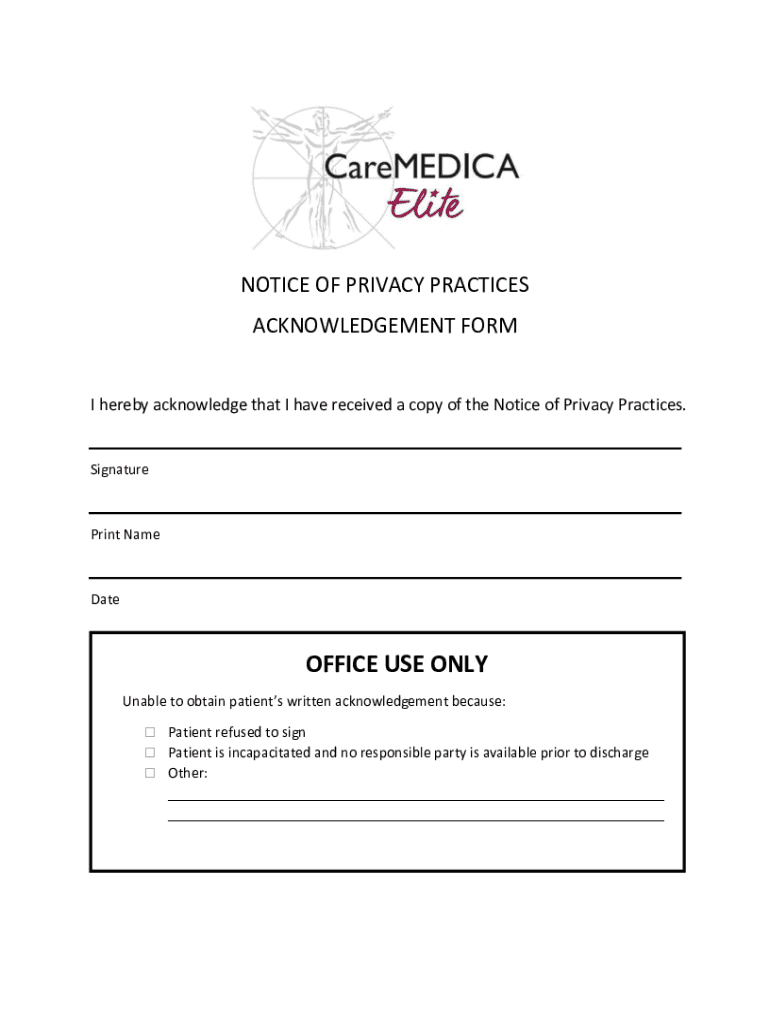 CareMEDICA Elite

NOTICE OF PRIVACY PRACTICES

ACKNOWLEDGEMENT FORM

I hereby acknowledge that I have received a copy of the Notice of Privacy Practices.

Signature

Print Name

Date

OFFICE USE ONLY

Unable to obtain patient's written acknowledgement because:

☐ Patient refused to sign
☐ Patient is incapacitated and no responsible party is available prior to discharge
☐ Other: